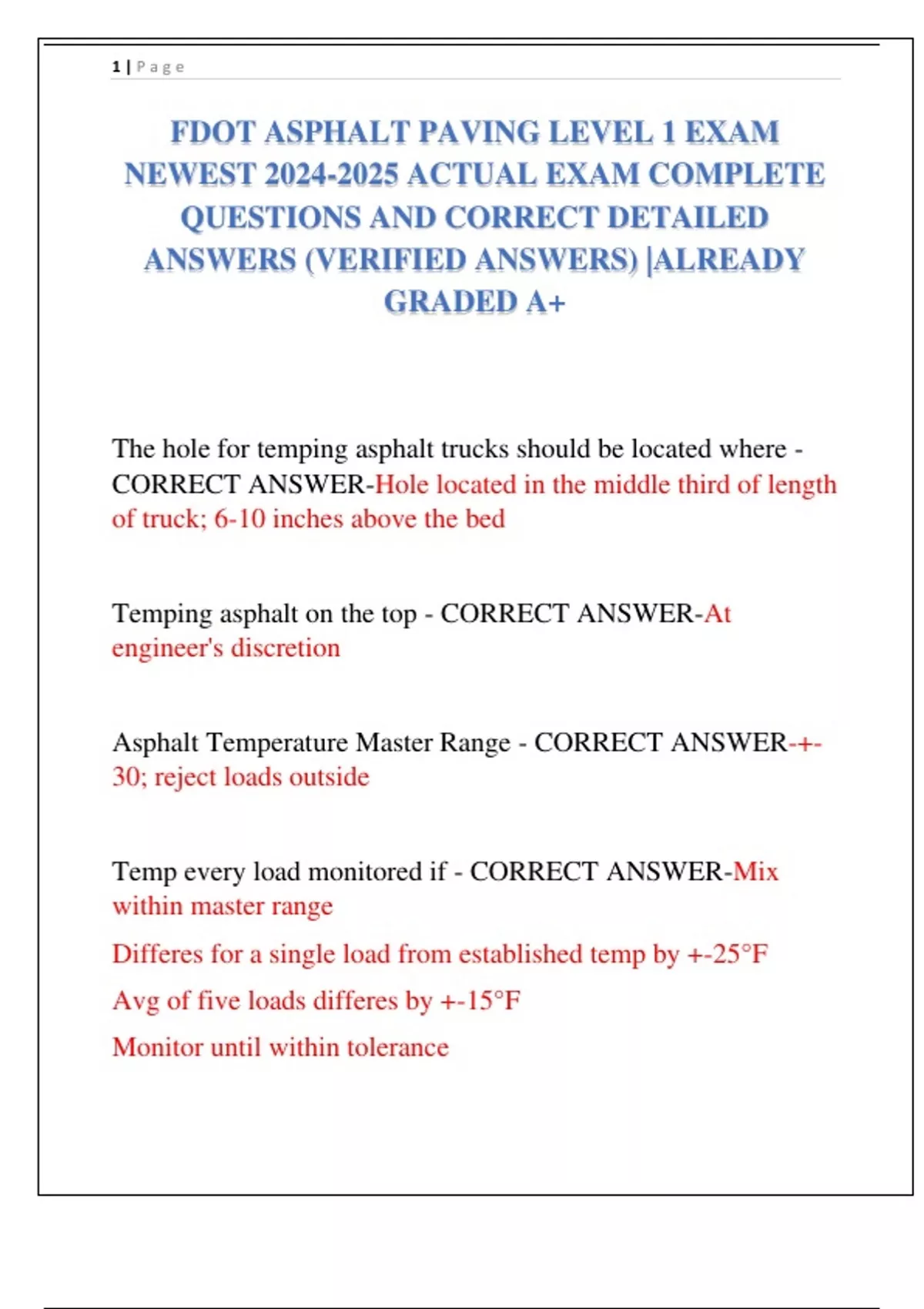 1 | P a g e

FDOT ASPHALT PAVING LEVEL 1 EXAM NEWEST 2024-2025 ACTUAL EXAM COMPLETE QUESTIONS AND CORRECT DETAILED ANSWERS (VERIFIED ANSWERS) |ALREADY GRADED A+

The hole for temping asphalt trucks should be located where - CORRECT ANSWER-Hole located in the middle third of length of truck; 6-10 inches above the bed

Temping asphalt on the top - CORRECT ANSWER-At engineer's discretion

Asphalt Temperature Master Range - CORRECT ANSWER-+-30; reject loads outside

Temp every load monitored if - CORRECT ANSWER-Mix within master range

Differes for a single load from established temp by +-25°F

Avg of five loads differes by +-15°F

Monitor until within tolerance